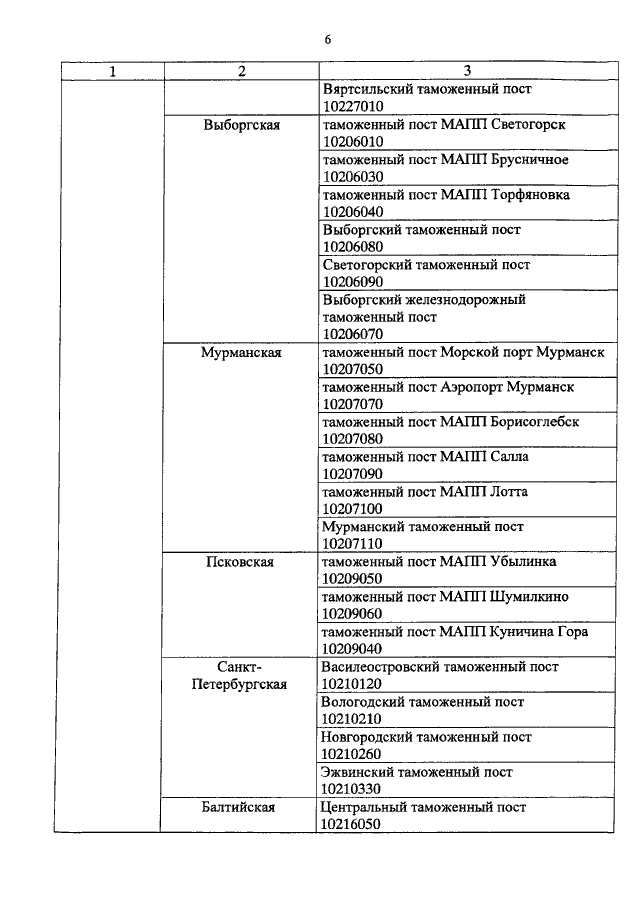 6

| 1 | 2 | 3 |
|---|---|---|
| | | Вяртсильский таможенный пост 10227010 |
| | Выборгская | таможенный пост МАПП Светогорск 10206010 |
| | | таможенный пост МАПП Брусничное 10206030 |
| | | таможенный пост МАПП Торфяновка 10206040 |
| | | Выборгский таможенный пост 10206080 |
| | | Светогорский таможенный пост 10206090 |
| | | Выборгский железнодорожный таможенный пост 10206070 |
| | Мурманская | таможенный пост Морской порт Мурманск 10207050 |
| | | таможенный пост Аэропорт Мурманск 10207070 |
| | | таможенный пост МАПП Борисоглебск 10207080 |
| | | таможенный пост МАПП Салла 10207090 |
| | | таможенный пост МАПП Лотта 10207100 |
| | | Мурманский таможенный пост 10207110 |
| | Псковская | таможенный пост МАПП Убылинка 10209050 |
| | | таможенный пост МАПП Шумилкино 10209060 |
| | | таможенный пост МАПП Куничина Гора 10209040 |
| | Санкт-Петербургская | Василеостровский таможенный пост 10210120 |
| | | Вологодский таможенный пост 10210210 |
| | | Новгородский таможенный пост 10210260 |
| | | Эжвинский таможенный пост 10210330 |
| | Балтийская | Центральный таможенный пост 10216050 |